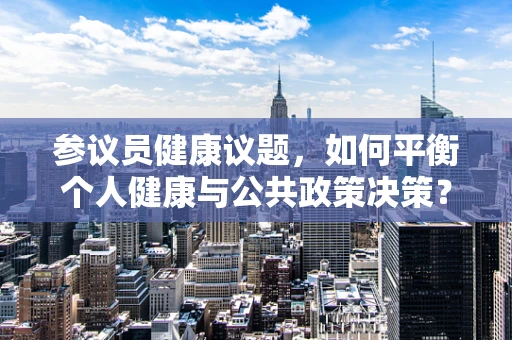 参议员健康议题，如何平衡个人健康与公共政策决策？